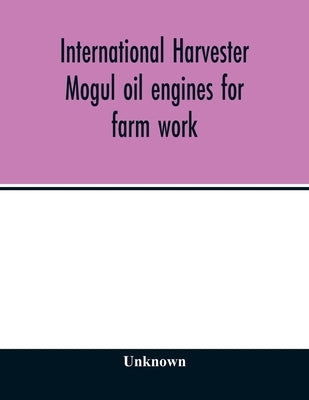 International Harvester Mogul oil engines for farm work

Unknown